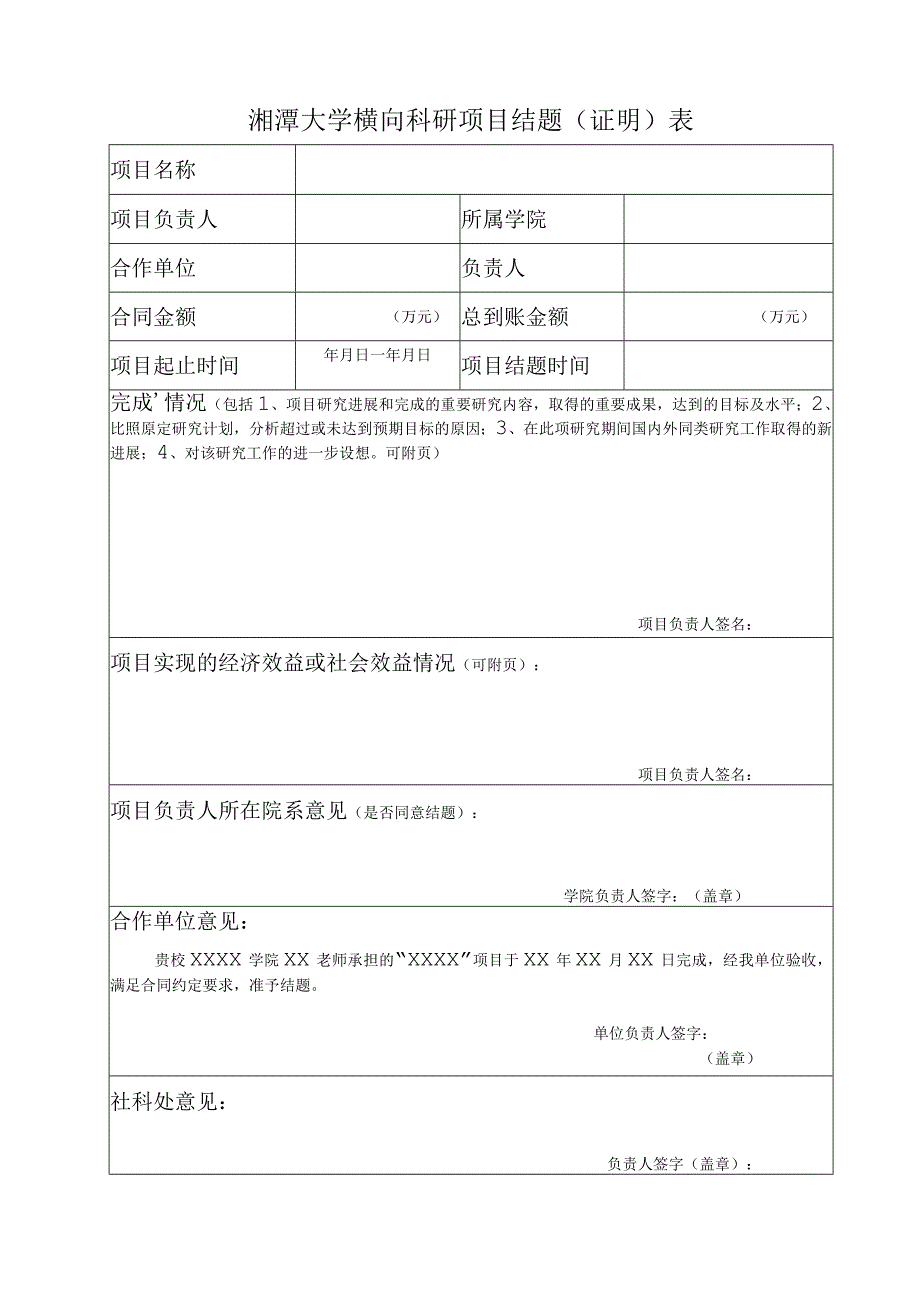 湘潭大学横向科研项目结题（证明）表

| 项目名称 | | | |
|---|---|---|---|
| 项目负责人 | | 所属学院 | |
| 合作单位 | | 负责人 | |
| 合同金额 | （万元） | 总到账金额 | （万元） |
| 项目起止时间 | 年月日一年月日 | 项目结题时间 | |

完成’情况（包括 1、项目研究进展和完成的重要研究内容，取得的重要成果，达到的目标及水平；2、比照原定研究计划，分析超过或未达到预期目标的原因；3、在此项研究期间国内外同类研究工作取得的新进展；4、对该研究工作的进一步设想。可附页）

项目负责人签名：

项目实现的经济效益或社会效益情况（可附页）：

项目负责人签名：

项目负责人所在院系意见（是否同意结题）：

学院负责人签字：（盖章）

合作单位意见：

贵校 XXXX 学院 XX 老师承担的“XXXX”项目于 XX 年 XX 月 XX 日完成，经我单位验收，满足合同约定要求，准予结题。

单位负责人签字：
（盖章）

社科处意见：

负责人签字（盖章）：